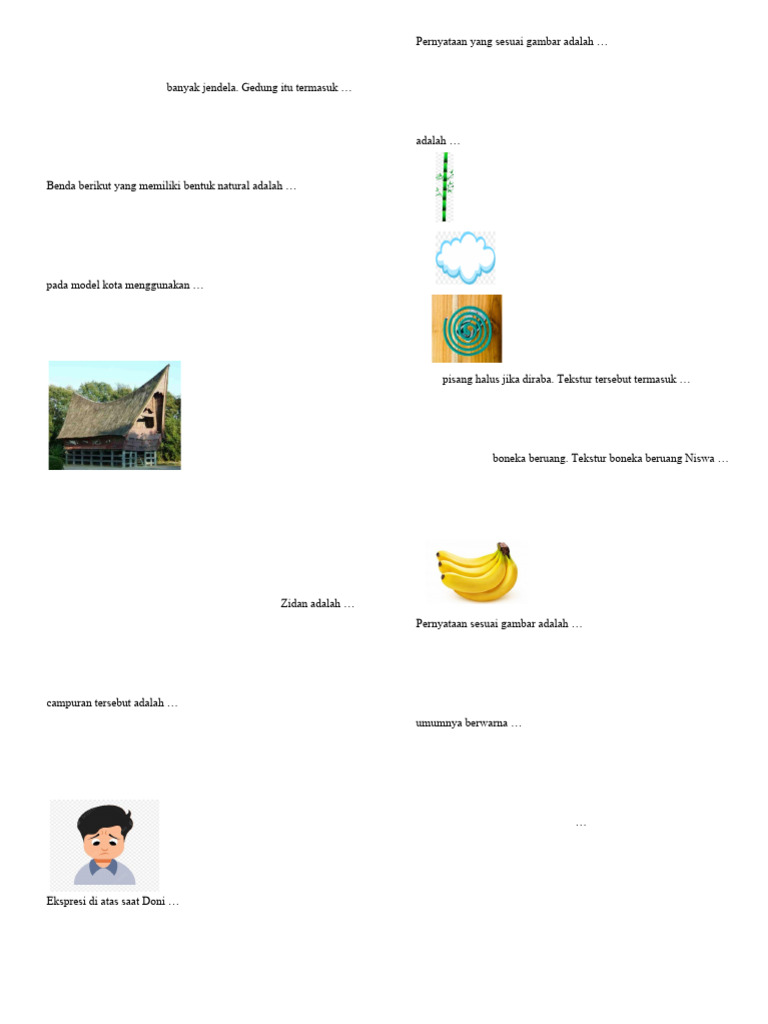 banyak jendela. Gedung itu termasuk …

Benda berikut yang memiliki bentuk natural adalah …

pada model kota menggunakan …

Zidan adalah …

campuran tersebut adalah …

Ekspresi di atas saat Doni …

Pernyataan yang sesuai gambar adalah …

adalah …

pisang halus jika diraba. Tekstur tersebut termasuk …

boneka beruang. Tekstur boneka beruang Niswa …

Pernyataan sesuai gambar adalah …

umumnya berwarna …

…